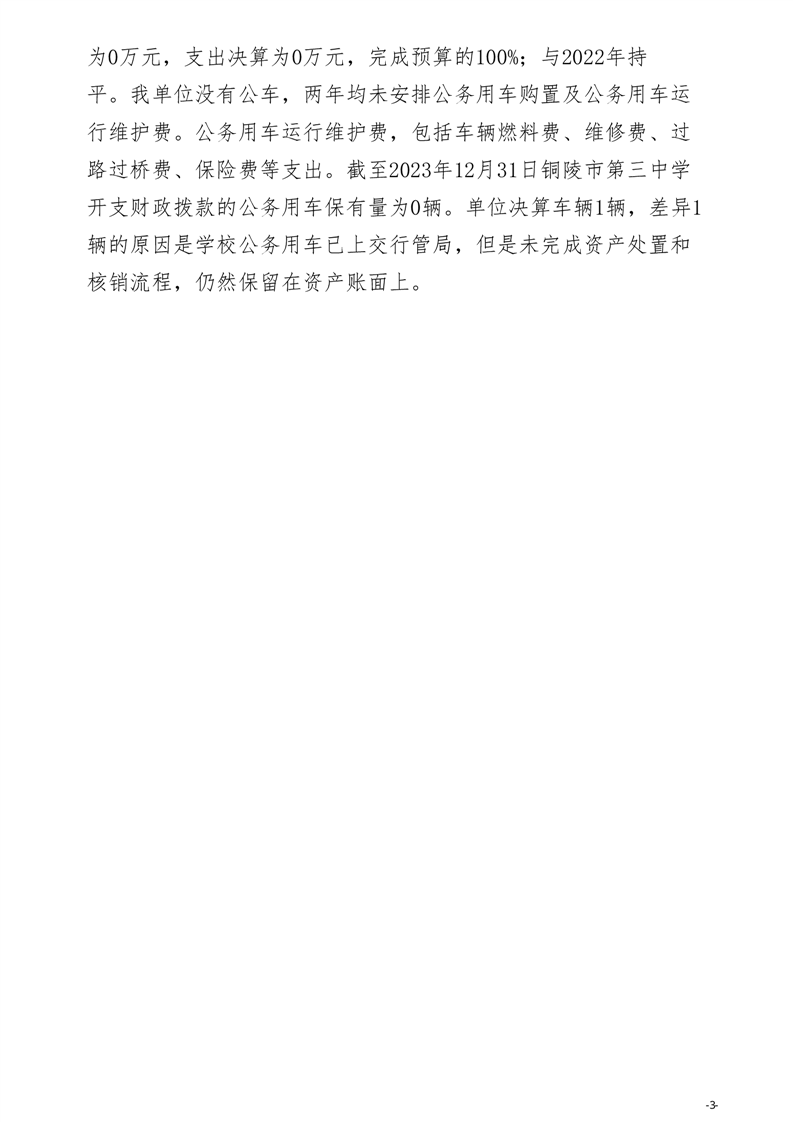 为0万元，支出决算为0万元，完成预算的100%；与2022年持平。我单位没有公车，两年均未安排公务用车购置及公务用车运行维护费。公务用车运行维护费，包括车辆燃料费、维修费、过路过桥费、保险费等支出。截至2023年12月31日铜陵市第三中学开支财政拨款的公务用车保有量为0辆。单位决算车辆1辆，差异1辆的原因是学校公务用车已上交行管局，但是未完成资产处置和核销流程，仍然保留在资产账面上。

-3-